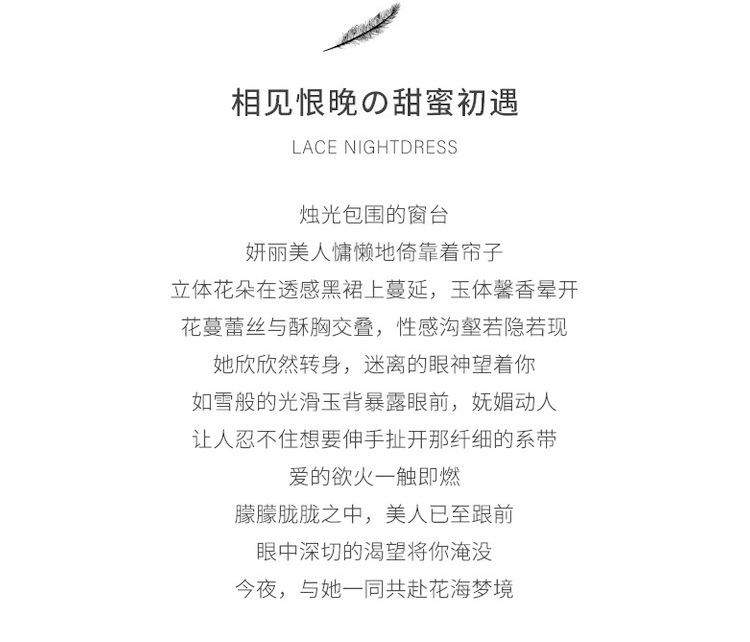 相见恨晚の甜蜜初遇

LACE NIGHTDRESS

烛光包围的窗台
妍丽美人慵懒地倚靠着帘子
立体花朵在透感黑裙上蔓延，玉体馨香晕开
花蔓蕾丝与酥胸交叠，性感沟壑若隐若现
她欣欣然转身，迷离的眼神望着你
如雪般的光滑玉背暴露眼前，妩媚动人
让人忍不住想要伸手扯开那纤细的系带
爱的欲火一触即燃
朦朦胧胧之中，美人已至跟前
眼中深切的渴望将你淹没
今夜，与她一同共赴花海梦境